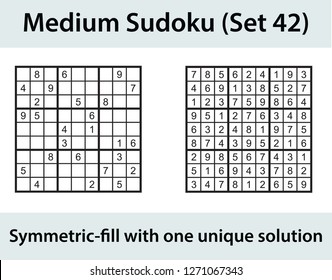 Medium Sudoku (Set 42)

|   |   |   |   |   |   |   |   |   |
|---|---|---|---|---|---|---|---|---|
|   | 8 |   | 6 |   |   |   | 9 |   |
| 4 |   | 9 |   |   |   |   |   | 7 |
|   | 2 |   |   | 5 |   | 8 |   |   |
| 9 | 5 |   |   |   | 6 |   |   |   |
|   |   |   | 4 |   | 1 |   |   |   |
|   |   |   | 3 |   |   |   | 1 | 6 |
|   |   | 8 |   | 6 |   |   | 3 |   |
| 5 |   |   |   |   |   | 7 |   | 2 |
|   | 4 |   |   |   | 2 |   | 5 |   |

|   |   |   |   |   |   |   |   |   |
|---|---|---|---|---|---|---|---|---|
| 7 | 8 | 5 | 6 | 2 | 4 | 1 | 9 | 3 |
| 4 | 6 | 9 | 1 | 3 | 8 | 5 | 2 | 7 |
| 1 | 2 | 3 | 7 | 5 | 9 | 8 | 6 | 4 |
| 9 | 5 | 1 | 2 | 7 | 6 | 3 | 4 | 8 |
| 6 | 3 | 2 | 4 | 8 | 1 | 9 | 7 | 5 |
| 8 | 7 | 4 | 3 | 9 | 5 | 2 | 1 | 6 |
| 2 | 9 | 8 | 5 | 6 | 7 | 4 | 3 | 1 |
| 5 | 1 | 6 | 9 | 4 | 3 | 7 | 8 | 2 |
| 3 | 4 | 7 | 8 | 1 | 2 | 6 | 5 | 9 |

Symmetric-fill with one unique solution

shutterstock.com · 1271067343